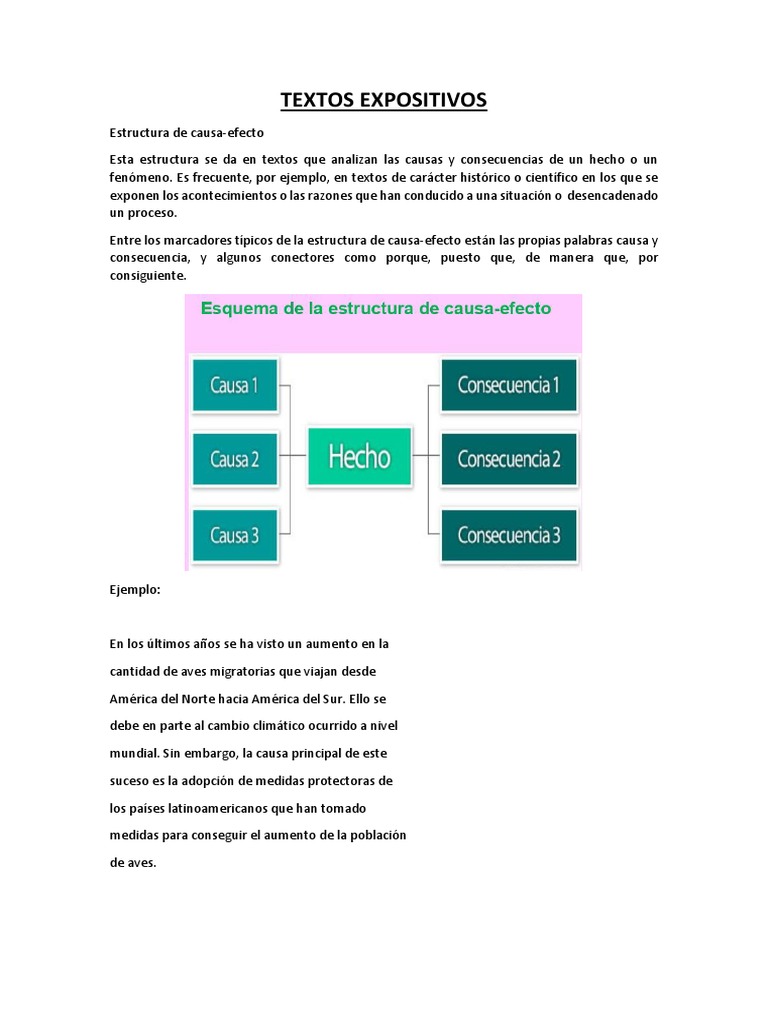 TEXTOS EXPOSITIVOS

Estructura de causa-efecto

Esta estructura se da en textos que analizan las causas y consecuencias de un hecho o un fenómeno. Es frecuente, por ejemplo, en textos de carácter histórico o científico en los que se exponen los acontecimientos o las razones que han conducido a una situación o desencadenado un proceso.

Entre los marcadores típicos de la estructura de causa-efecto están las propias palabras causa y consecuencia, y algunos conectores como porque, puesto que, de manera que, por consiguiente.

Esquema de la estructura de causa-efecto

Causa 1

Causa 2

Causa 3

Hecho

Consecuencia 1

Consecuencia 2

Consecuencia 3

Ejemplo:

En los últimos años se ha visto un aumento en la cantidad de aves migratorias que viajan desde América del Norte hacia América del Sur. Ello se debe en parte al cambio climático ocurrido a nivel mundial. Sin embargo, la causa principal de este suceso es la adopción de medidas protectoras de los países latinoamericanos que han tomado medidas para conseguir el aumento de la población de aves.